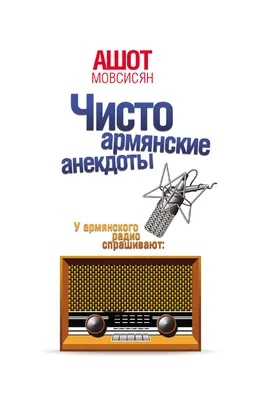 АШОТ
МОВСИСЯН

Чисто армянские анекдоты

У армянского радио спрашивают: